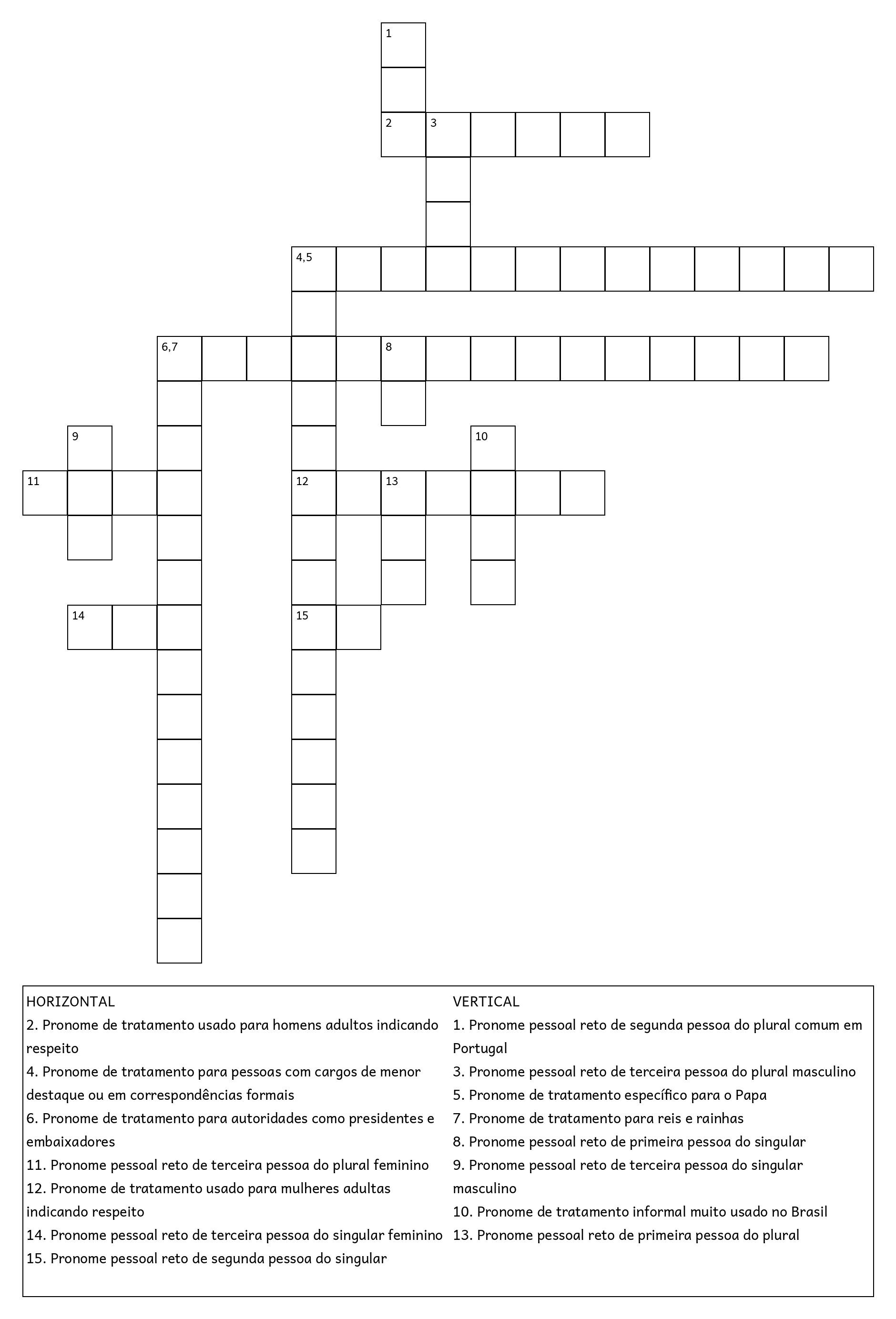 1
2 3
4,5
6,7 8
9 10
11 12 13
14 15

HORIZONTAL
2. Pronome de tratamento usado para homens adultos indicando respeito
4. Pronome de tratamento para pessoas com cargos de menor destaque ou em correspondências formais
6. Pronome de tratamento para autoridades como presidentes e embaixadores
11. Pronome pessoal reto de terceira pessoa do plural feminino
12. Pronome de tratamento usado para mulheres adultas indicando respeito
14. Pronome pessoal reto de terceira pessoa do singular feminino
15. Pronome pessoal reto de segunda pessoa do singular

VERTICAL
1. Pronome pessoal reto de segunda pessoa do plural comum em Portugal
3. Pronome pessoal reto de terceira pessoa do plural masculino
5. Pronome de tratamento específico para o Papa
7. Pronome de tratamento para reis e rainhas
8. Pronome pessoal reto de primeira pessoa do singular
9. Pronome pessoal reto de terceira pessoa do singular masculino
10. Pronome de tratamento informal muito usado no Brasil
13. Pronome pessoal reto de primeira pessoa do plural